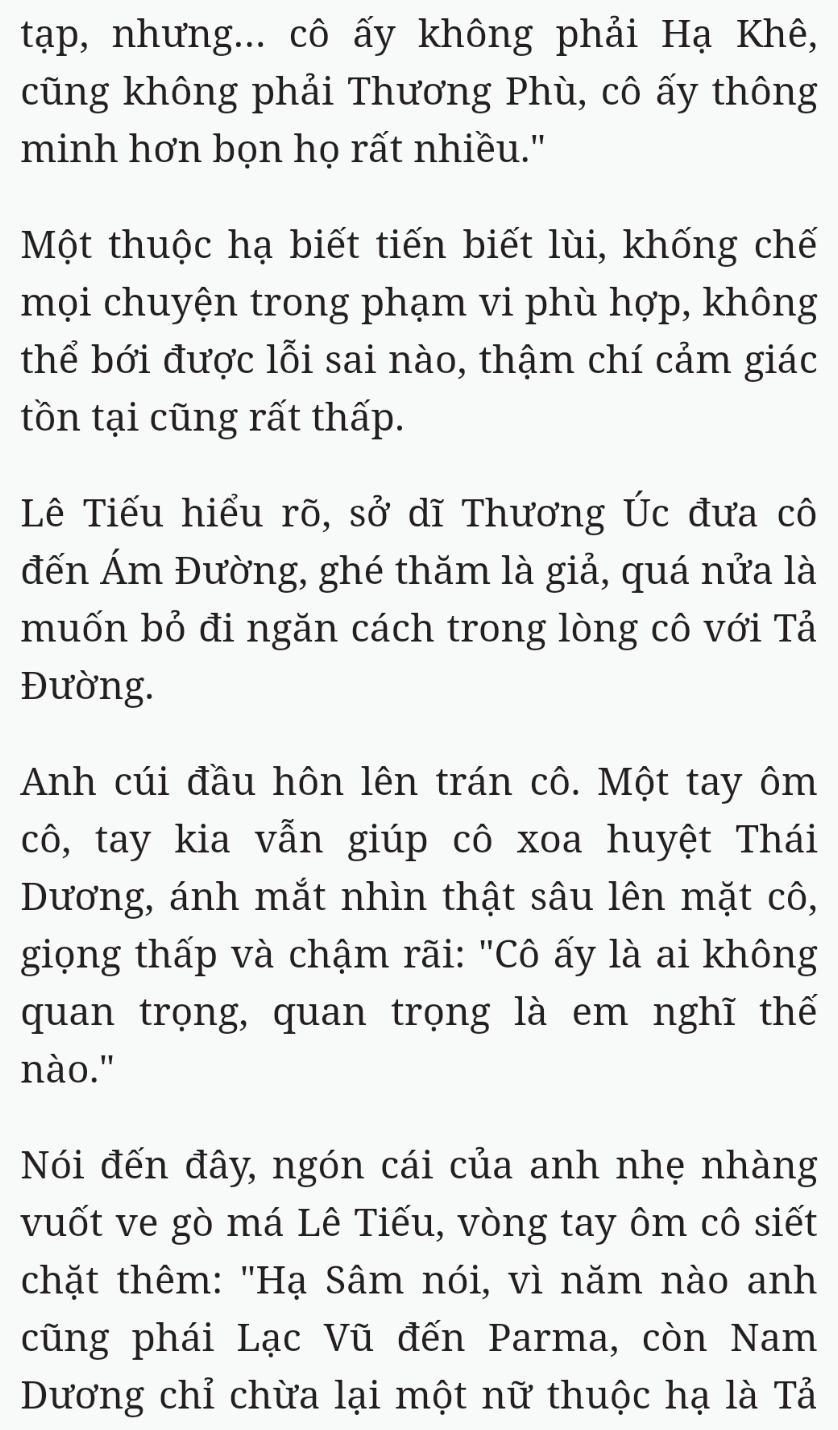 tạp, nhưng... cô ấy không phải Hạ Khê, cũng không phải Thương Phù, cô ấy thông minh hơn bọn họ rất nhiều."

Một thuộc hạ biết tiến biết lùi, khống chế mọi chuyện trong phạm vi phù hợp, không thể bới được lỗi sai nào, thậm chí cảm giác tồn tại cũng rất thấp.

Lê Tiếu hiểu rõ, sở dĩ Thương Úc đưa cô đến Ám Đường, ghé thăm là giả, quá nửa là muốn bỏ đi ngăn cách trong lòng cô với Tả Đường.

Anh cúi đầu hôn lên trán cô. Một tay ôm cô, tay kia vẫn giúp cô xoa huyệt Thái Dương, ánh mắt nhìn thật sâu lên mặt cô, giọng thấp và chậm rãi: "Cô ấy là ai không quan trọng, quan trọng là em nghĩ thế nào."

Nói đến đây, ngón cái của anh nhẹ nhàng vuốt ve gò má Lê Tiếu, vòng tay ôm cô siết chặt thêm: "Hạ Sâm nói, vì năm nào anh cũng phái Lạc Vũ đến Parma, còn Nam Dương chỉ chừa lại một nữ thuộc hạ là Tả